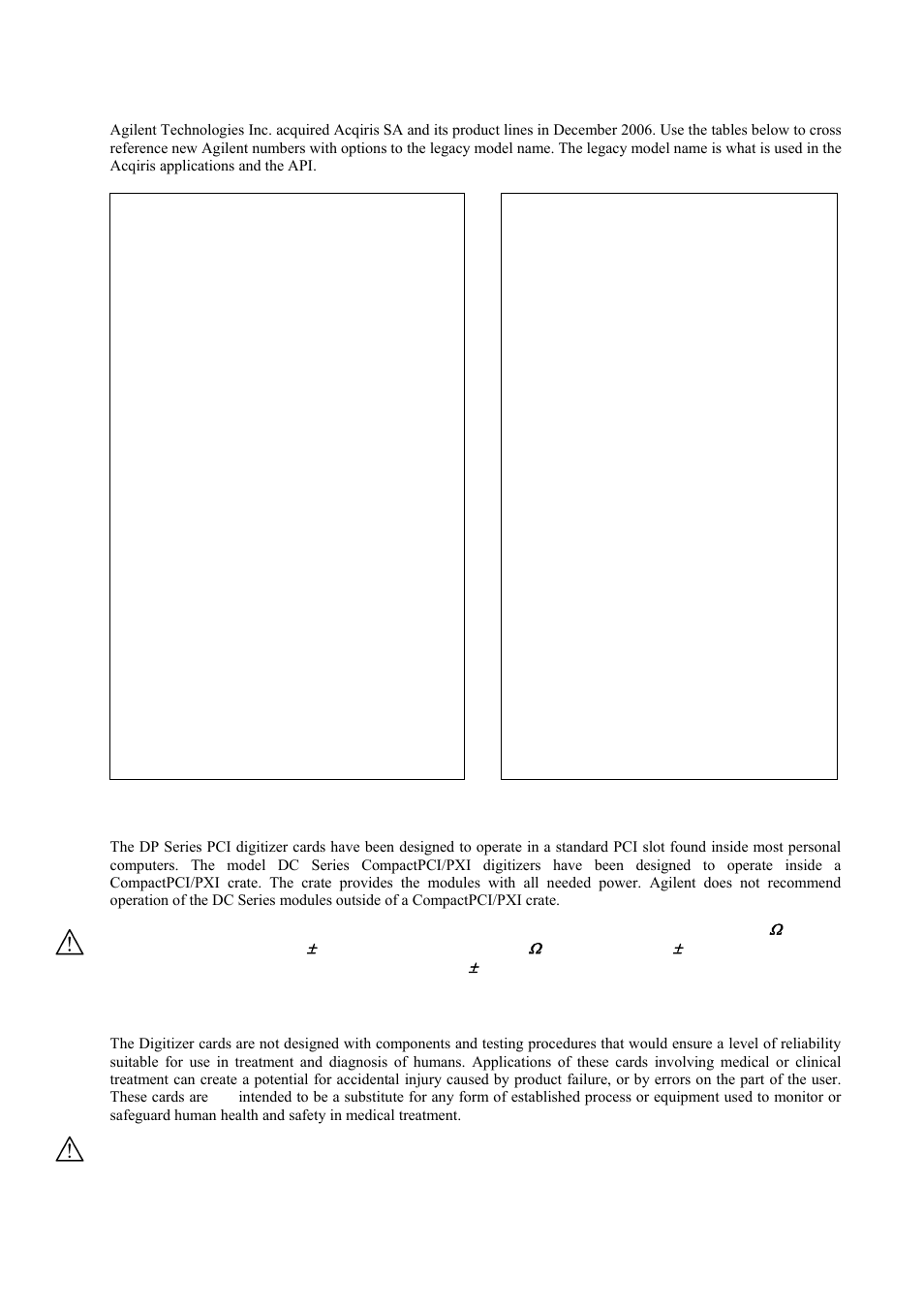 Agilent Technologies Inc. acquired Acqiris SA and its product lines in December 2006. Use the tables below to cross reference new Agilent numbers with options to the legacy model name. The legacy model name is what is used in the Acqiris applications and the API.

The DP Series PCI digitizer cards have been designed to operate in a standard PCI slot found inside most personal computers. The model DC Series CompactPCI/PXI digitizers have been designed to operate inside a CompactPCI/PXI crate. The crate provides the modules with all needed power. Agilent does not recommend operation of the DC Series modules outside of a CompactPCI/PXI crate.

$\Omega$

$\pm$ $\Omega$ $\pm$

$\pm$

The Digitizer cards are not designed with components and testing procedures that would ensure a level of reliability suitable for use in treatment and diagnosis of humans. Applications of these cards involving medical or clinical treatment can create a potential for accidental injury caused by product failure, or by errors on the part of the user. These cards are intended to be a substitute for any form of established process or equipment used to monitor or safeguard human health and safety in medical treatment.